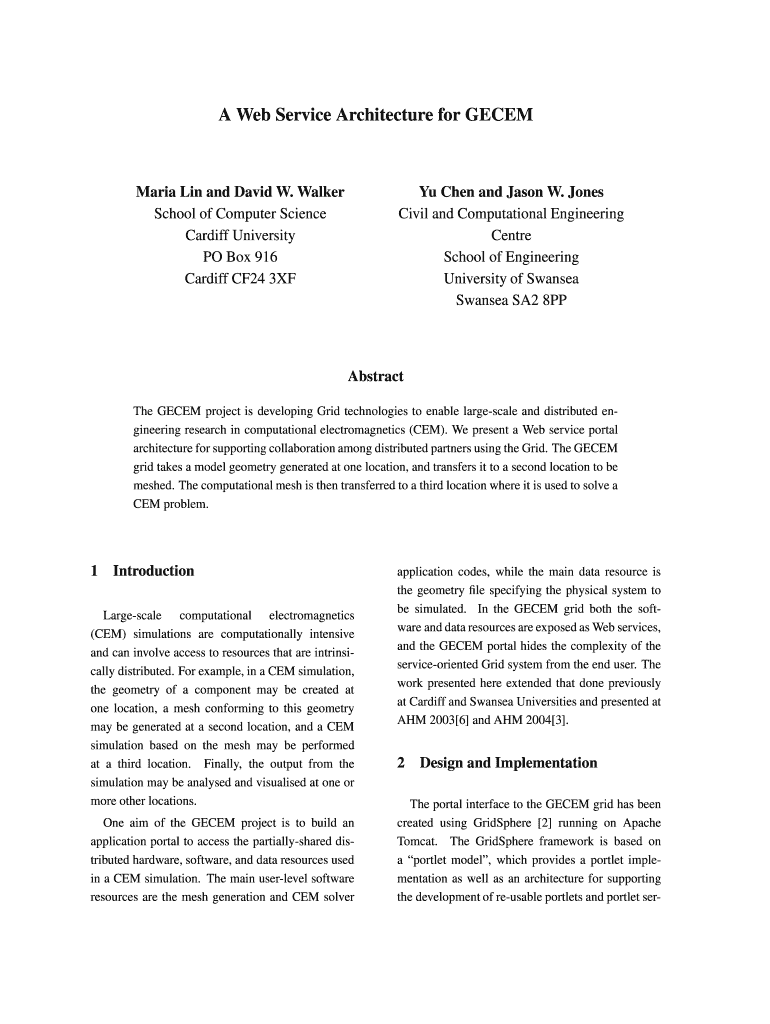 A Web Service Architecture for GECEM

Maria Lin and David W. Walker
School of Computer Science
Cardiff University
PO Box 916
Cardiff CF24 3XF

Yu Chen and Jason W. Jones
Civil and Computational Engineering Centre
School of Engineering
University of Swansea
Swansea SA2 8PP

Abstract

The GECEM project is developing Grid technologies to enable large-scale and distributed engineering research in computational electromagnetics (CEM). We present a Web service portal architecture for supporting collaboration among distributed partners using the Grid. The GECEM grid takes a model geometry generated at one location, and transfers it to a second location to be meshed. The computational mesh is then transferred to a third location where it is used to solve a CEM problem.

1 Introduction

Large-scale computational electromagnetics (CEM) simulations are computationally intensive and can involve access to resources that are intrinsically distributed. For example, in a CEM simulation, the geometry of a component may be created at one location, a mesh conforming to this geometry may be generated at a second location, and a CEM simulation based on the mesh may be performed at a third location. Finally, the output from the simulation may be analysed and visualised at one or more other locations.

One aim of the GECEM project is to build an application portal to access the partially-shared distributed hardware, software, and data resources used in a CEM simulation. The main user-level software resources are the mesh generation and CEM solver application codes, while the main data resource is the geometry file specifying the physical system to be simulated. In the GECEM grid both the software and data resources are exposed as Web services, and the GECEM portal hides the complexity of the service-oriented Grid system from the end user. The work presented here extended that done previously at Cardiff and Swansea Universities and presented at AHM 2003[6] and AHM 2004[3].

2 Design and Implementation

The portal interface to the GECEM grid has been created using GridSphere [2] running on Apache Tomcat. The GridSphere framework is based on a “portlet model”, which provides a portlet implementation as well as an architecture for supporting the development of re-usable portlets and portlet ser-